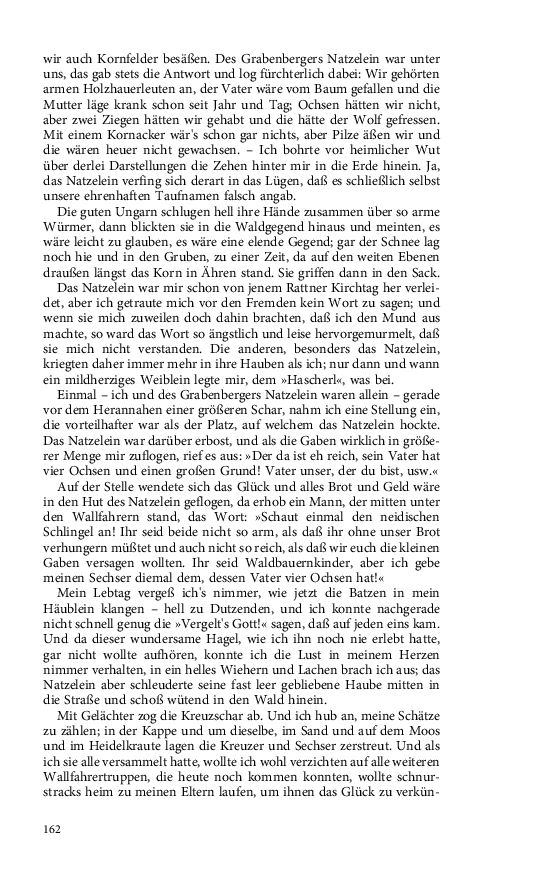 wir auch Kornfelder besäßen. Des Grabenbergers Natzelein war unter uns, das gab stets die Antwort und log fürchterlich dabei: Wir gehörten armen Holzhauerleuten an, der Vater wäre vom Baum gefallen und die Mutter läge krank schon seit Jahr und Tag; Ochsen hätten wir nicht, aber zwei Ziegen hätten wir gehabt und die hätte der Wolf gefressen. Mit einem Kornacker wär's schon gar nichts, aber Pilze äßen wir und die wären heuer nicht gewachsen. – Ich bohrte vor heimlicher Wut über derlei Darstellungen die Zehen hinter mir in die Erde hinein. Ja, das Natzelein verfing sich derart in das Lügen, daß es schließlich selbst unsere ehrenhaften Taufnamen falsch angab.

Die guten Ungarn schlugen hell ihre Hände zusammen über so arme Würmer, dann blickten sie in die Waldgegend hinaus und meinten, es wäre leicht zu glauben, es wäre eine elende Gegend; gar der Schnee lag noch hie und in den Gruben, zu einer Zeit, da auf den weiten Ebenen draußen längst das Korn in Ähren stand. Sie griffen dann in den Sack.

Das Natzelein war mir schon von jenem Rattner Kirchtag her verleidet, aber ich getraute mich vor den Fremden kein Wort zu sagen; und wenn sie mich zuweilen doch dahin brachten, daß ich den Mund aus machte, so ward das Wort so ängstlich und leise hervorgemurmelt, daß sie mich nicht verstanden. Die anderen, besonders das Natzelein, kriegten daher immer mehr in ihre Hauben als ich; nur dann und wann ein mildherziges Weiblein legte mir, dem »Hascherl«, was bei.

Einmal – ich und des Grabenbergers Natzelein waren allein – gerade vor dem Herannahen einer größeren Schar, nahm ich eine Stellung ein, die vorteilhafter war als der Platz, auf welchem das Natzelein hockte. Das Natzelein war darüber erbost, und als die Gaben wirklich in größerer Menge mir zuflogen, rief es aus: »Der da ist eh reich, sein Vater hat vier Ochsen und einen großen Grund! Vater unser, der du bist, usw.«

Auf der Stelle wendete sich das Glück und alles Brot und Geld wäre in den Hut des Natzelein geflogen, da erhob ein Mann, der mitten unter den Wallfahrern stand, das Wort: »Schaut einmal den neidischen Schlingel an! Ihr seid beide nicht so arm, als daß ihr ohne unser Brot verhungern müßtet und auch nicht so reich, als daß wir euch die kleinen Gaben versagen wollten. Ihr seid Waldbauernkinder, aber ich gebe meinen Sechser diemal dem, dessen Vater vier Ochsen hat!«

Mein Lebtag vergeß ich's nimmer, wie jetzt die Batzen in mein Häublein klangen – hell zu Dutzenden, und ich konnte nachgerade nicht schnell genug die »Vergelt's Gott!« sagen, daß auf jeden eins kam. Und da dieser wundersame Hagel, wie ich ihn noch nie erlebt hatte, gar nicht wollte aufhören, konnte ich die Lust in meinem Herzen nimmer verhalten, in ein helles Wiehern und Lachen brach ich aus; das Natzelein aber schleuderte seine fast leer gebliebene Haube mitten in die Straße und schoß wütend in den Wald hinein.

Mit Gelächter zog die Kreuzschar ab. Und ich hub an, meine Schätze zu zählen; in der Kappe und um dieselbe, im Sand und auf dem Moos und im Heidelkraute lagen die Kreuzer und Sechser zerstreut. Und als ich sie alle versammelt hatte, wollte ich wohl verzichten auf alle weiteren Wallfahrertruppen, die heute noch kommen konnten, wollte schnurstracks heim zu meinen Eltern laufen, um ihnen das Glück zu verkün-

162